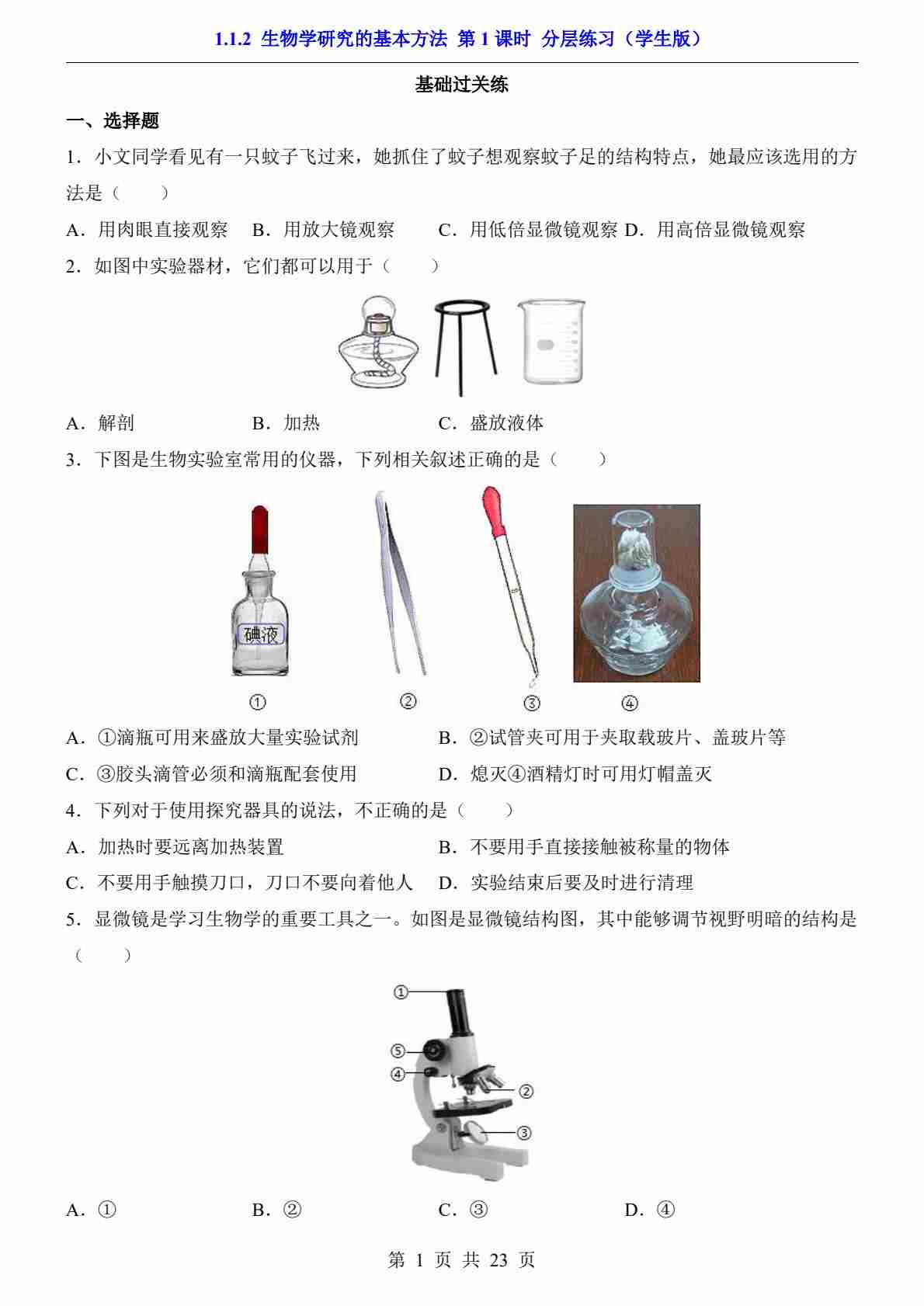 1.1.2 生物学研究的基本方法 第 1 课时 分层练习（学生版）

基础过关练

一、选择题

1．小文同学看见有一只蚊子飞过来，她抓住了蚊子想观察蚊子足的结构特点，她最应该选用的方法是（　　）

A．用肉眼直接观察　B．用放大镜观察　C．用低倍显微镜观察 D．用高倍显微镜观察

2．如图中实验器材，它们都可以用于（　　）

A．解剖　B．加热　C．盛放液体

3．下图是生物实验室常用的仪器，下列相关叙述正确的是（　　）

碘液

①　②　③　④

A．①滴瓶可用来盛放大量实验试剂　B．②试管夹可用于夹取载玻片、盖玻片等

C．③胶头滴管必须和滴瓶配套使用　D．熄灭④酒精灯时可用灯帽盖灭

4．下列对于使用探究器具的说法，不正确的是（　　）

A．加热时要远离加热装置　B．不要用手直接接触被称量的物体

C．不要用手触摸刀口，刀口不要向着他人　D．实验结束后要及时进行清理

5．显微镜是学习生物学的重要工具之一。如图是显微镜结构图，其中能够调节视野明暗的结构是（　　）

①
⑤
④
②
③

A．①　B．②　C．③　D．④

第 1 页 共 23 页